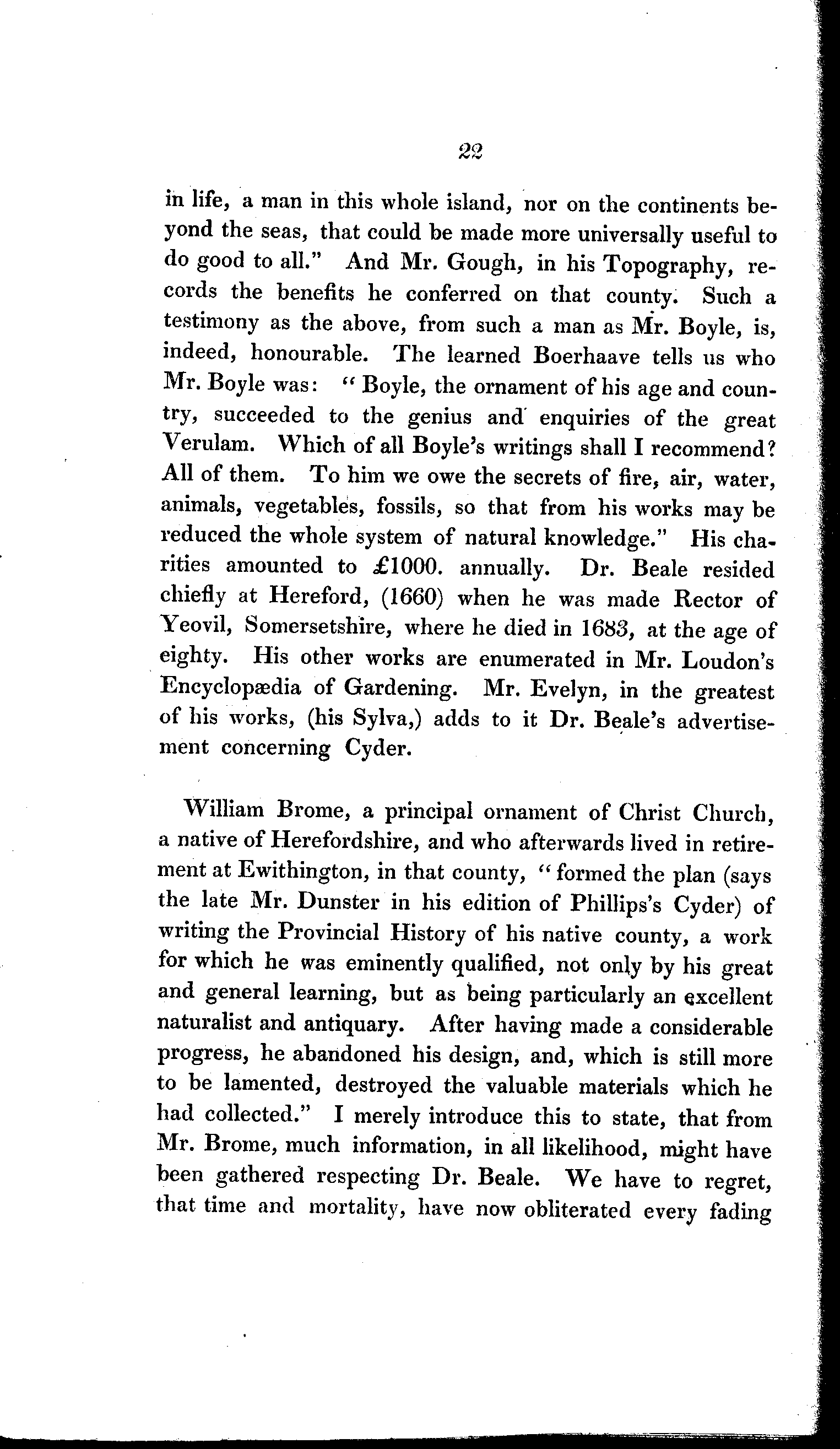 22

in life, a man in this whole island, nor on the continents beyond the seas, that could be made more universally useful to do good to all." And Mr. Gough, in his Topography, records the benefits he conferred on that county. Such a testimony as the above, from such a man as Mr. Boyle, is, indeed, honourable. The learned Boerhaave tells us who Mr. Boyle was: "Boyle, the ornament of his age and country, succeeded to the genius and enquiries of the great Verulam. Which of all Boyle's writings shall I recommend? All of them. To him we owe the secrets of fire, air, water, animals, vegetables, fossils, so that from his works may be reduced the whole system of natural knowledge." His charities amounted to £1000. annually. Dr. Beale resided chiefly at Hereford, (1660) when he was made Rector of Yeovil, Somersetshire, where he died in 1683, at the age of eighty. His other works are enumerated in Mr. Loudon's Encyclopædia of Gardening. Mr. Evelyn, in the greatest of his works, (his Sylva,) adds to it Dr. Beale's advertisement concerning Cyder.

William Brome, a principal ornament of Christ Church, a native of Herefordshire, and who afterwards lived in retirement at Ewithington, in that county, "formed the plan (says the late Mr. Dunster in his edition of Phillips's Cyder) of writing the Provincial History of his native county, a work for which he was eminently qualified, not only by his great and general learning, but as being particularly an excellent naturalist and antiquary. After having made a considerable progress, he abandoned his design, and, which is still more to be lamented, destroyed the valuable materials which he had collected." I merely introduce this to state, that from Mr. Brome, much information, in all likelihood, might have been gathered respecting Dr. Beale. We have to regret, that time and mortality, have now obliterated every fading